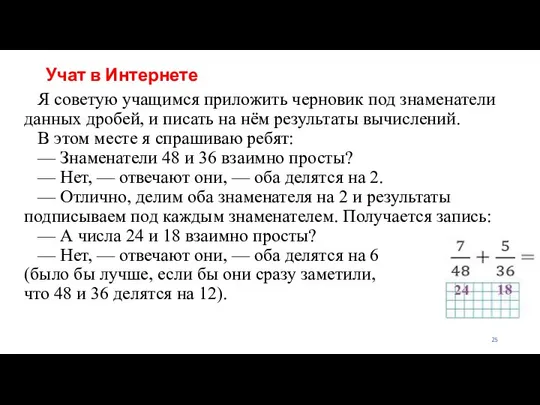 Учат в Интернете

Я советую учащимся приложить черновик под знаменатели данных дробей, и писать на нём результаты вычислений.

В этом месте я спрашиваю ребят:

— Знаменатели 48 и 36 взаимно просты?

— Нет, — отвечают они, — оба делятся на 2.

— Отлично, делим оба знаменателя на 2 и результаты подписываем под каждым знаменателем. Получается запись:

— А числа 24 и 18 взаимно просты?

— Нет, — отвечают они, — оба делятся на 6 (было бы лучше, если бы они сразу заметили, что 48 и 36 делятся на 12).

$\frac{7}{48} + \frac{5}{36} =$

24 18

25